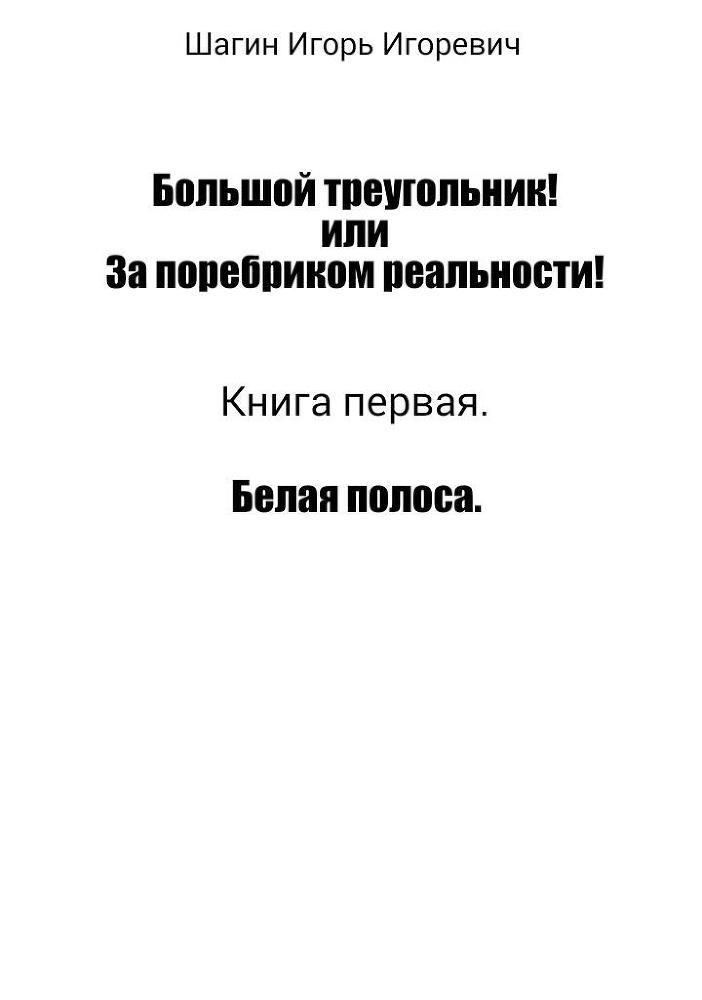 Шагин Игорь Игоревич

Большой треугольник!
или
За поребриком реальности!

Книга первая.

Белая полоса.